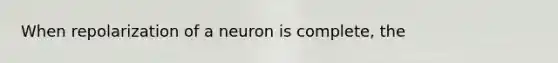 When repolarization of a neuron is complete, the